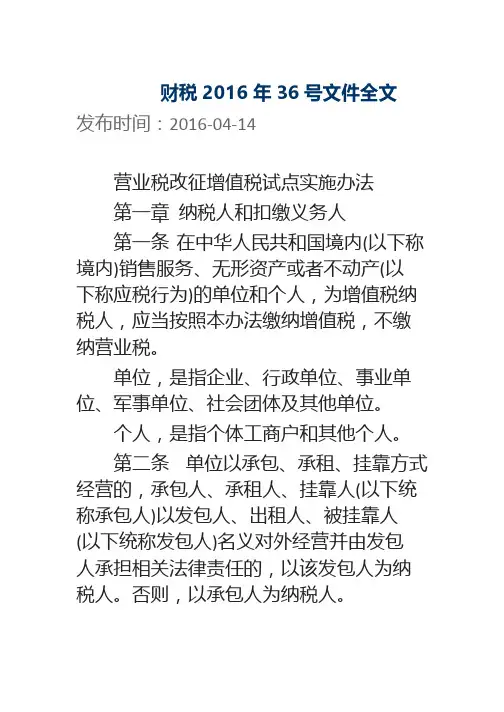 财税 2016 年 36 号文件全文

发布时间：2016-04-14

营业税改征增值税试点实施办法

第一章 纳税人和扣缴义务人

第一条 在中华人民共和国境内(以下称境内)销售服务、无形资产或者不动产(以下称应税行为)的单位和个人，为增值税纳税人，应当按照本办法缴纳增值税，不缴纳营业税。

单位，是指企业、行政单位、事业单位、军事单位、社会团体及其他单位。

个人，是指个体工商户和其他个人。

第二条 单位以承包、承租、挂靠方式经营的，承包人、承租人、挂靠人(以下统称承包人)以发包人、出租人、被挂靠人(以下统称发包人)名义对外经营并由发包人承担相关法律责任的，以该发包人为纳税人。否则，以承包人为纳税人。